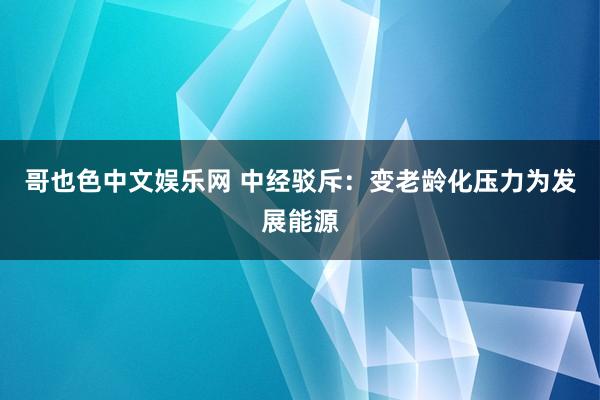 哥也色中文娱乐网 中经驳斥：变老龄化压力为发展能源